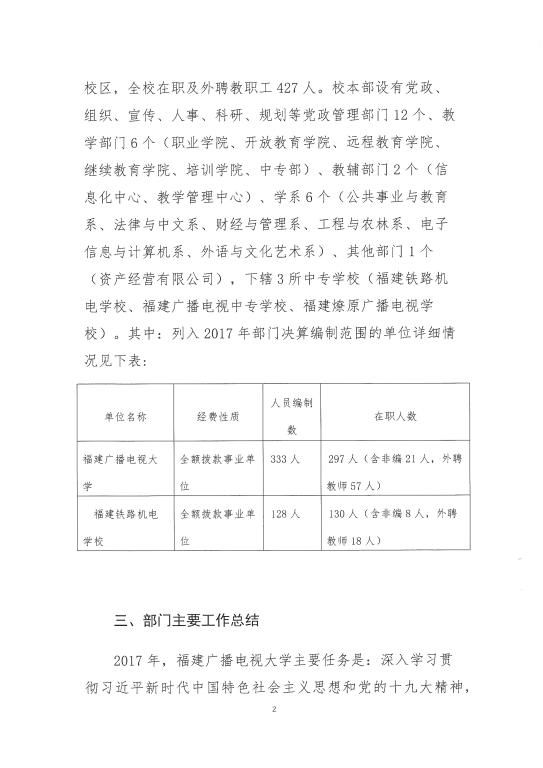 校区，全校在职及外聘教职工 427 人。校本部设有党政、组织、宣传、人事、科研、规划等党政管理部门 12 个、教学部门 6 个（职业学院、开放教育学院、远程教育学院、继续教育学院、培训学院、中专部）、教辅部门 2 个（信息化中心、教学管理中心）、学系 6 个（公共事业与教育系、法律与中文系、财经与管理系、工程与农林系、电子信息与计算机系、外语与文化艺术系）、其他部门 1 个（资产经营有限公司），下辖 3 所中专学校（福建铁路机电学校、福建广播电视中专学校、福建燎原广播电视学校）。其中：列入 2017 年部门决算编制范围的单位详细情况见下表：

| 单位名称 | 经费性质 | 人员编制数 | 在职人数 |
|---|---|---|---|
| 福建广播电视大学 | 全额拨款事业单位 | 333 人 | 297 人（含非编 21 人，外聘教师 57 人） |
| 福建铁路机电学校 | 全额拨款事业单位 | 128 人 | 130 人（含非编 8 人，外聘教师 18 人） |

三、部门主要工作总结

2017 年，福建广播电视大学主要任务是：深入学习贯彻习近平新时代中国特色社会主义思想和党的十九大精神，

2